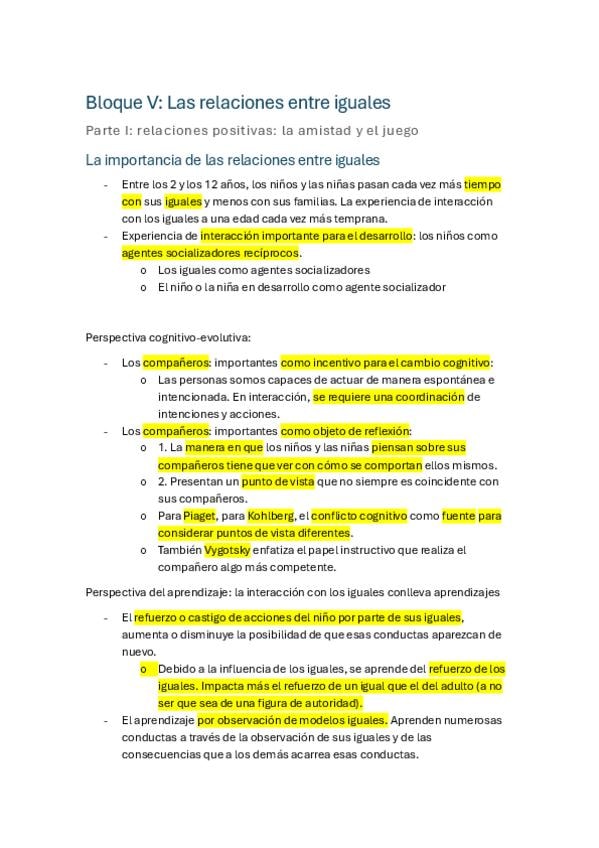 Bloque V: Las relaciones entre iguales

Parte I: relaciones positivas: la amistad y el juego

La importancia de las relaciones entre iguales

- Entre los 2 y los 12 años, los niños y las niñas pasan cada vez más tiempo con sus iguales y menos con sus familias. La experiencia de interacción con los iguales a una edad cada vez más temprana.
- Experiencia de interacción importante para el desarrollo: los niños como agentes socializadores recíprocos.
  o Los iguales como agentes socializadores
  o El niño o la niña en desarrollo como agente socializador

Perspectiva cognitivo-evolutiva:

- Los compañeros: importantes como incentivo para el cambio cognitivo:
  o Las personas somos capaces de actuar de manera espontánea e intencionada. En interacción, se requiere una coordinación de intenciones y acciones.
- Los compañeros: importantes como objeto de reflexión:
  o 1. La manera en que los niños y las niñas piensan sobre sus compañeros tiene que ver con cómo se comportan ellos mismos.
  o 2. Presentan un punto de vista que no siempre es coincidente con sus compañeros.
  o Para Piaget, para Kohlberg, el conflicto cognitivo como fuente para considerar puntos de vista diferentes.
  o También Vygotsky enfatiza el papel instructivo que realiza el compañero algo más competente.

Perspectiva del aprendizaje: la interacción con los iguales conlleva aprendizajes

- El refuerzo o castigo de acciones del niño por parte de sus iguales, aumenta o disminuye la posibilidad de que esas conductas aparezcan de nuevo.
  o Debido a la influencia de los iguales, se aprende del refuerzo de los iguales. Impacta más el refuerzo de un igual que el del adulto (a no ser que sea de una figura de autoridad).
- El aprendizaje por observación de modelos iguales. Aprenden numerosas conductas a través de la observación de sus iguales y de las consecuencias que a los demás acarrea esas conductas.